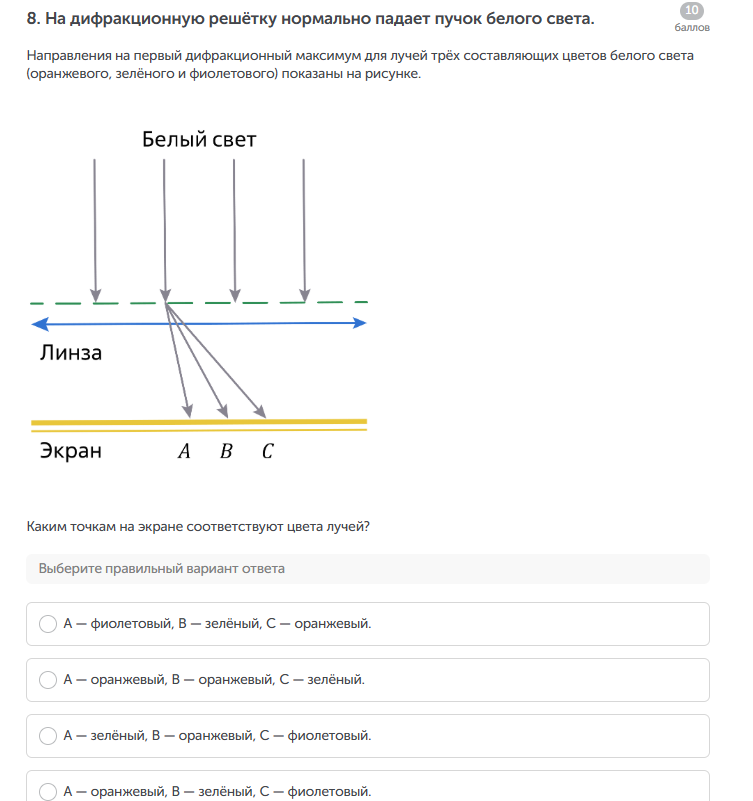 8. На дифракционную решётку нормально падает пучок белого света.

10
баллов

Направления на первый дифракционный максимум для лучей трёх составляющих цветов белого света (оранжевого, зелёного и фиолетового) показаны на рисунке.

Белый свет

Линза

Экран $A$ $B$ $C$

Каким точкам на экране соответствуют цвета лучей?

Выберите правильный вариант ответа

A — фиолетовый, B — зелёный, C — оранжевый.

A — оранжевый, B — оранжевый, C — зелёный.

A — зелёный, B — оранжевый, C — фиолетовый.

A — оранжевый, B — зелёный, C — фиолетовый.